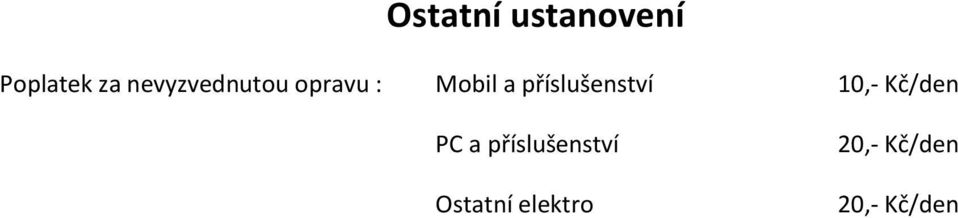 Ostatní ustanovení

| Poplatek za nevyzvednutou opravu : | Mobil a příslušenství | 10,- Kč/den |
|---|---|---|
| | PC a příslušenství | 20,- Kč/den |
| | Ostatní elektro | 20,- Kč/den |